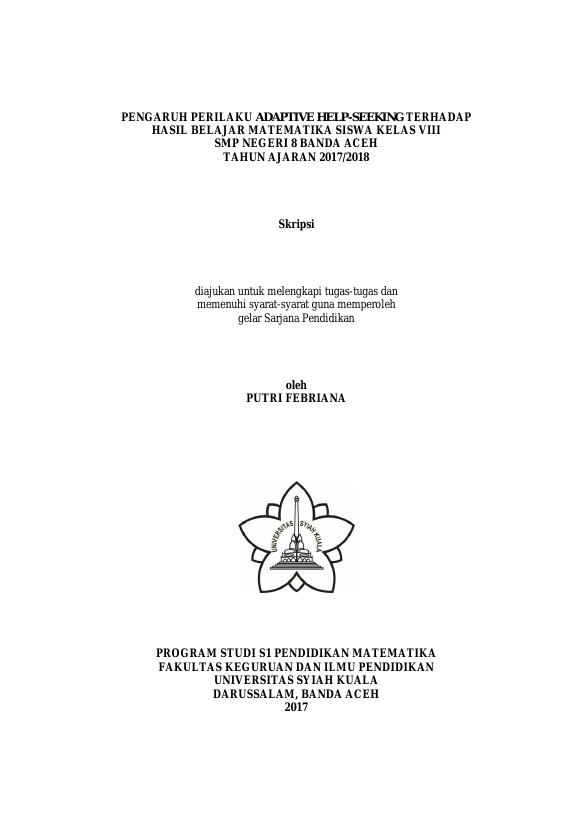 PENGARUH PERILAKU ADAPTIVE HELP-SEEKING TERHADAP HASIL BELAJAR MATEMATIKA SISWA KELAS VIII SMP NEGERI 8 BANDA ACEH TAHUN AJARAN 2017/2018

Skripsi

diajukan untuk melengkapi tugas-tugas dan memenuhi syarat-syarat guna memperoleh gelar Sarjana Pendidikan

oleh
PUTRI FEBRIANA

UNIVERSITAS SYIAH KUALA

PROGRAM STUDI S1 PENDIDIKAN MATEMATIKA
FAKULTAS KEGURUAN DAN ILMU PENDIDIKAN
UNIVERSITAS SYIAH KUALA
DARUSSALAM, BANDA ACEH
2017